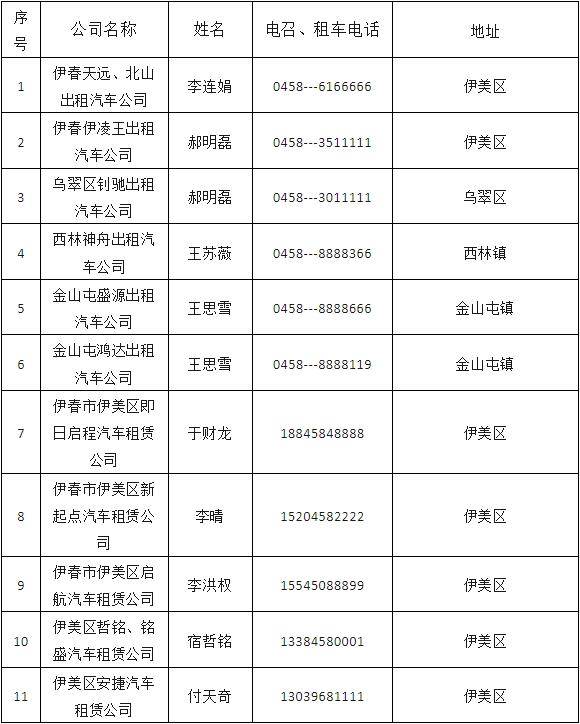 | 序号 | 公司名称 | 姓名 | 电召、租车电话 | 地址 |
|---|---|---|---|---|
| 1 | 伊春天远、北山出租汽车公司 | 李连娟 | 0458---6166666 | 伊美区 |
| 2 | 伊春伊凌王出租汽车公司 | 郝明磊 | 0458---3511111 | 伊美区 |
| 3 | 乌翠区钊驰出租汽车公司 | 郝明磊 | 0458---3011111 | 乌翠区 |
| 4 | 西林神舟出租汽车公司 | 王苏薇 | 0458---8888366 | 西林镇 |
| 5 | 金山屯盛源出租汽车公司 | 王思雪 | 0458---8888666 | 金山屯镇 |
| 6 | 金山屯鸿达出租汽车公司 | 王思雪 | 0458---8888119 | 金山屯镇 |
| 7 | 伊春市伊美区即日启程汽车租赁公司 | 于财龙 | 18845848888 | 伊美区 |
| 8 | 伊春市伊美区新起点汽车租赁公司 | 李晴 | 15204582222 | 伊美区 |
| 9 | 伊春市伊美区启航汽车租赁公司 | 李洪权 | 15545088899 | 伊美区 |
| 10 | 伊美区哲铭、铭盛汽车租赁公司 | 宿哲铭 | 13384580001 | 伊美区 |
| 11 | 伊美区安捷汽车租赁公司 | 付天奇 | 13039681111 | 伊美区 |